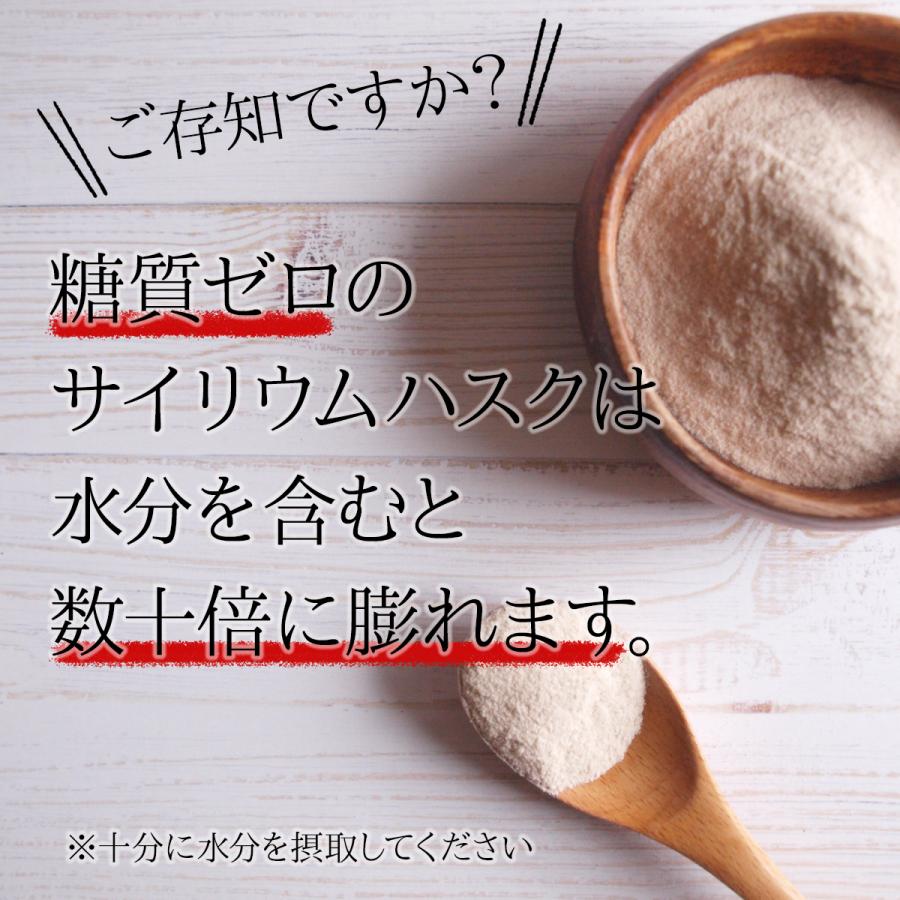 ご存知ですか？

糖質ゼロの
サイリウムハスクは
水分を含むと
数十倍に膨れます。

※十分に水分を摂取してください